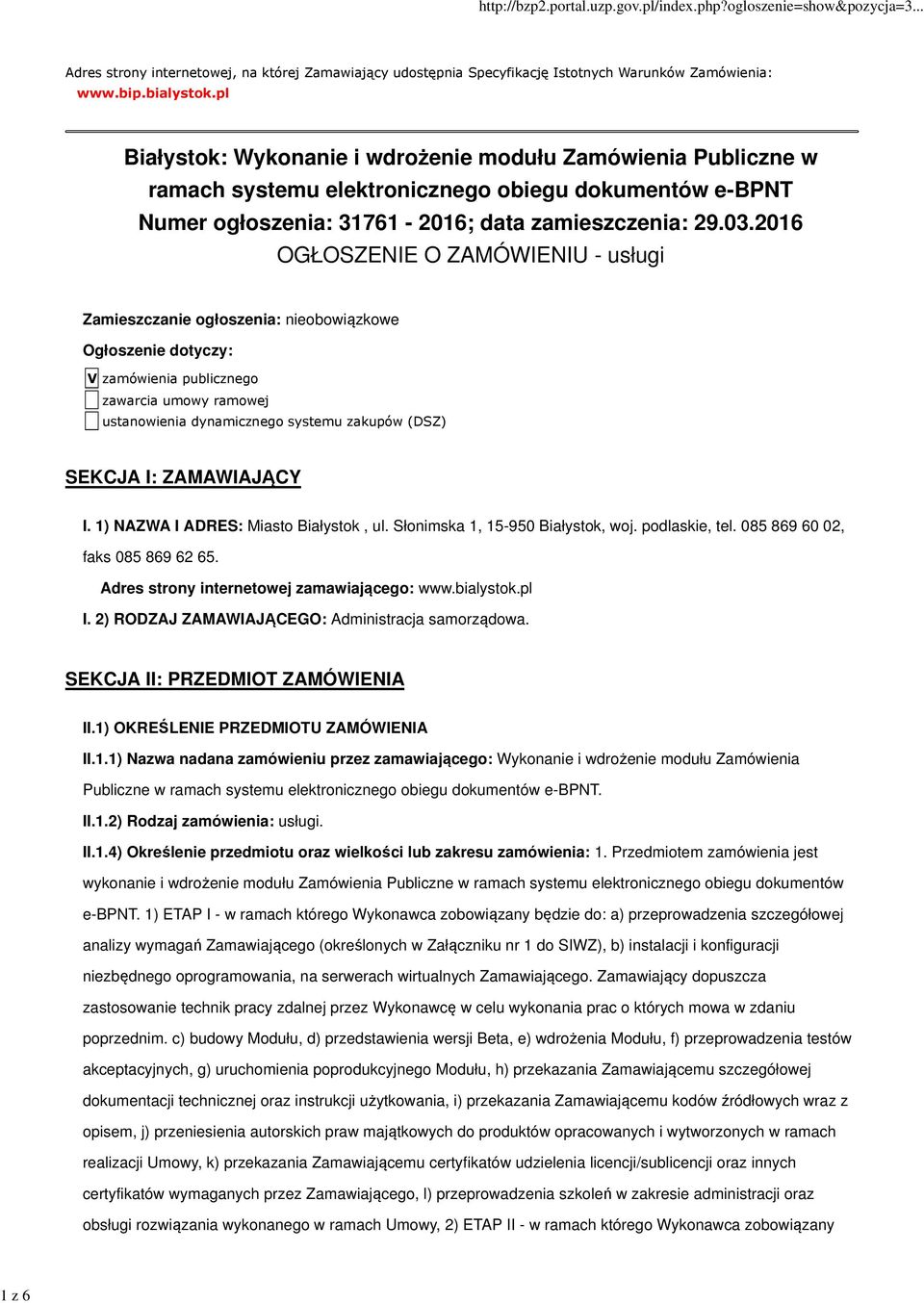 http://bzp2.portal.uzp.gov.pl/index.php?ogloszenie=show&pozycja=3...

Adres strony internetowej, na której Zamawiający udostępnia Specyfikację Istotnych Warunków Zamówienia: www.bip.bialystok.pl

Białystok: Wykonanie i wdrożenie modułu Zamówienia Publiczne w ramach systemu elektronicznego obiegu dokumentów e-BPNT
Numer ogłoszenia: 31761 - 2016; data zamieszczenia: 29.03.2016
OGŁOSZENIE O ZAMÓWIENIU - usługi

Zamieszczanie ogłoszenia: nieobowiązkowe

Ogłoszenie dotyczy:

V zamówienia publicznego
zawarcia umowy ramowej
ustanowienia dynamicznego systemu zakupów (DSZ)

SEKCJA I: ZAMAWIAJĄCY

I. 1) NAZWA I ADRES: Miasto Białystok , ul. Słonimska 1, 15-950 Białystok, woj. podlaskie, tel. 085 869 60 02, faks 085 869 62 65.

Adres strony internetowej zamawiającego: www.bialystok.pl

I. 2) RODZAJ ZAMAWIAJĄCEGO: Administracja samorządowa.

SEKCJA II: PRZEDMIOT ZAMÓWIENIA

II.1) OKREŚLENIE PRZEDMIOTU ZAMÓWIENIA

II.1.1) Nazwa nadana zamówieniu przez zamawiającego: Wykonanie i wdrożenie modułu Zamówienia Publiczne w ramach systemu elektronicznego obiegu dokumentów e-BPNT.

II.1.2) Rodzaj zamówienia: usługi.

II.1.4) Określenie przedmiotu oraz wielkości lub zakresu zamówienia: 1. Przedmiotem zamówienia jest wykonanie i wdrożenie modułu Zamówienia Publiczne w ramach systemu elektronicznego obiegu dokumentów e-BPNT. 1) ETAP I - w ramach którego Wykonawca zobowiązany będzie do: a) przeprowadzenia szczegółowej analizy wymagań Zamawiającego (określonych w Załączniku nr 1 do SIWZ), b) instalacji i konfiguracji niezbędnego oprogramowania, na serwerach wirtualnych Zamawiającego. Zamawiający dopuszcza zastosowanie technik pracy zdalnej przez Wykonawcę w celu wykonania prac o których mowa w zdaniu poprzednim. c) budowy Modułu, d) przedstawienia wersji Beta, e) wdrożenia Modułu, f) przeprowadzenia testów akceptacyjnych, g) uruchomienia poprodukcyjnego Modułu, h) przekazania Zamawiającemu szczegółowej dokumentacji technicznej oraz instrukcji użytkowania, i) przekazania Zamawiającemu kodów źródłowych wraz z opisem, j) przeniesienia autorskich praw majątkowych do produktów opracowanych i wytworzonych w ramach realizacji Umowy, k) przekazania Zamawiającemu certyfikatów udzielenia licencji/sublicencji oraz innych certyfikatów wymaganych przez Zamawiającego, l) przeprowadzenia szkoleń w zakresie administracji oraz obsługi rozwiązania wykonanego w ramach Umowy, 2) ETAP II - w ramach którego Wykonawca zobowiązany

1 z 6